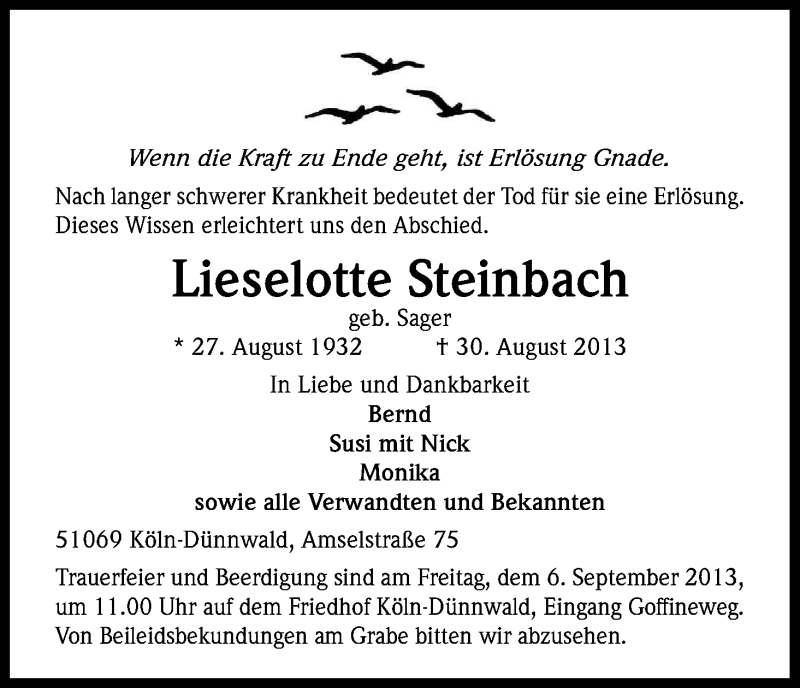 Wenn die Kraft zu Ende geht, ist Erlösung Gnade.

Nach langer schwerer Krankheit bedeutet der Tod für sie eine Erlösung. Dieses Wissen erleichtert uns den Abschied.

Lieselotte Steinbach

geb. Sager

* 27. August 1932 † 30. August 2013

In Liebe und Dankbarkeit
Bernd
Susi mit Nick
Monika
sowie alle Verwandten und Bekannten

51069 Köln-Dünnwald, Amselstraße 75

Trauerfeier und Beerdigung sind am Freitag, dem 6. September 2013, um 11.00 Uhr auf dem Friedhof Köln-Dünnwald, Eingang Goffineweg. Von Beileidsbekundungen am Grabe bitten wir abzusehen.